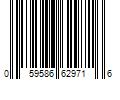 0 59586 62971 6